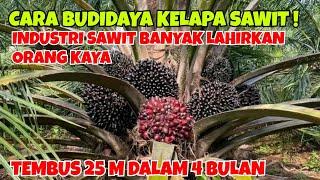 CARA BUDIDAYA KELAPA SAWIT !
INDUSTRI SAWIT BANYAK LAHIRKAN ORANG KAYA

TEMBUS 25 M DALAM 4 BULAN